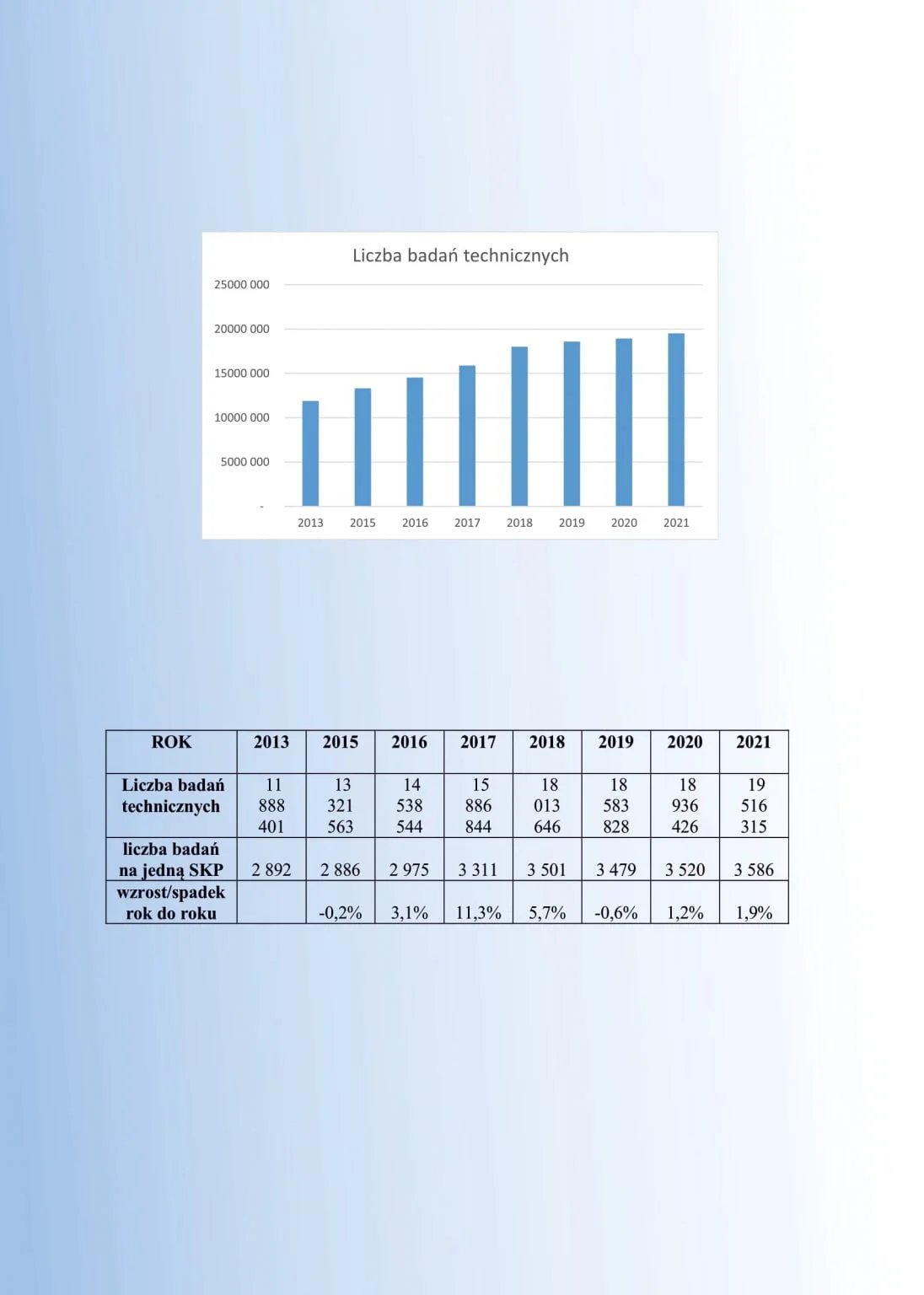 Liczba badań technicznych

25000 000
20000 000
15000 000
10000 000
5000 000
-

2013 2015 2016 2017 2018 2019 2020 2021

| ROK | 2013 | 2015 | 2016 | 2017 | 2018 | 2019 | 2020 | 2021 |
|---|---|---|---|---|---|---|---|---|
| Liczba badań technicznych | 11 888 401 | 13 321 563 | 14 538 544 | 15 886 844 | 18 013 646 | 18 583 828 | 18 936 426 | 19 516 315 |
| liczba badań na jedną SKP | 2 892 | 2 886 | 2 975 | 3 311 | 3 501 | 3 479 | 3 520 | 3 586 |
| wzrost/spadek rok do roku | | -0,2% | 3,1% | 11,3% | 5,7% | -0,6% | 1,2% | 1,9% |